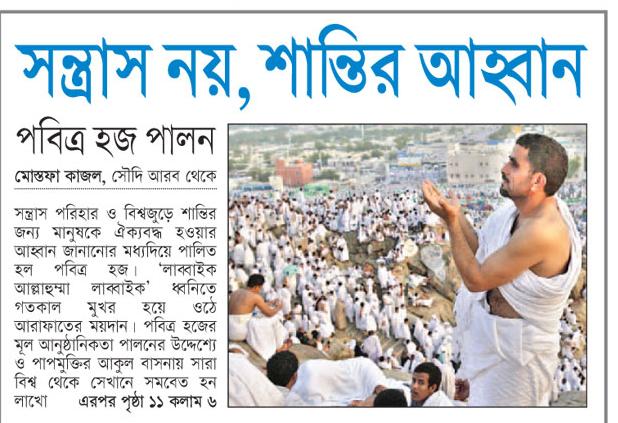 সন্ত্রাস নয়, শান্তির আহ্বান

পবিত্র হজ পালন

মোস্তফা কাজল, সৌদি আরব থেকে

সন্ত্রাস পরিহার ও বিশ্বজুড়ে শান্তির জন্য মানুষকে ঐক্যবদ্ধ হওয়ার আহ্বান জানানোর মধ্যদিয়ে পালিত হল পবিত্র হজ। 'লাব্বাইক আল্লাহুম্মা লাব্বাইক' ধ্বনিতে গতকাল মুখর হয়ে ওঠে আরাফাতের ময়দান। পবিত্র হজের মূল আনুষ্ঠানিকতা পালনের উদ্দেশ্যে ও পাপমুক্তির আকুল বাসনায় সারা বিশ্ব থেকে সেখানে সমবেত হন লাখো এরপর পৃষ্ঠা ১১ কলাম ৬